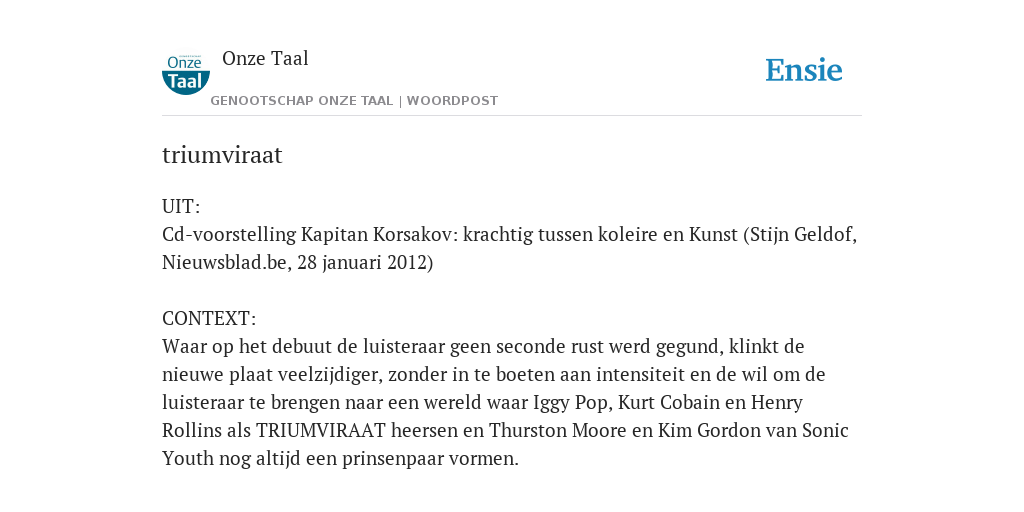 Onze Taal

Onze Taal

GENOOTSCHAP ONZE TAAL | WOORDPOST

Ensie

triumviraat

UIT:
Cd-voorstelling Kapitan Korsakov: krachtig tussen koleire en Kunst (Stijn Geldof, Nieuwsblad.be, 28 januari 2012)

CONTEXT:
Waar op het debuut de luisteraar geen seconde rust werd gegund, klinkt de nieuwe plaat veelzijdiger, zonder in te boeten aan intensiteit en de wil om de luisteraar te brengen naar een wereld waar Iggy Pop, Kurt Cobain en Henry Rollins als TRIUMVIRAAT heersen en Thurston Moore en Kim Gordon van Sonic Youth nog altijd een prinsenpaar vormen.